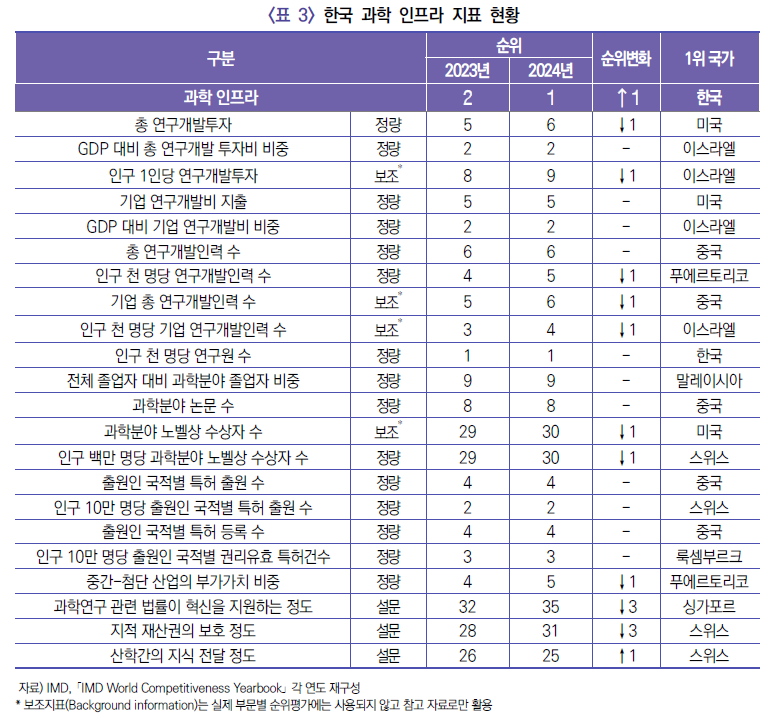 〈표 3〉 한국 과학 인프라 지표 현황

| 구분 | | 순위 2023년 | 순위 2024년 | 순위변화 | 1위 국가 |
|---|---|---|---|---|---|
| 과학 인프라 | | 2 | 1 | ↑1 | 한국 |
| 총 연구개발투자 | 정량 | 5 | 6 | ↓1 | 미국 |
| GDP 대비 총 연구개발 투자비 비중 | 정량 | 2 | 2 | - | 이스라엘 |
| 인구 1인당 연구개발투자 | 보조* | 8 | 9 | ↓1 | 이스라엘 |
| 기업 연구개발비 지출 | 정량 | 5 | 5 | - | 미국 |
| GDP 대비 기업 연구개발비 비중 | 정량 | 2 | 2 | - | 이스라엘 |
| 총 연구개발인력 수 | 정량 | 6 | 6 | - | 중국 |
| 인구 천 명당 연구개발인력 수 | 정량 | 4 | 5 | ↓1 | 푸에르토리코 |
| 기업 총 연구개발인력 수 | 보조* | 5 | 6 | ↓1 | 중국 |
| 인구 천 명당 기업 연구개발인력 수 | 보조* | 3 | 4 | ↓1 | 이스라엘 |
| 인구 천 명당 연구원 수 | 정량 | 1 | 1 | - | 한국 |
| 전체 졸업자 대비 과학분야 졸업자 비중 | 정량 | 9 | 9 | - | 말레이시아 |
| 과학분야 논문 수 | 정량 | 8 | 8 | - | 중국 |
| 과학분야 노벨상 수상자 수 | 보조* | 29 | 30 | ↓1 | 미국 |
| 인구 백만 명당 과학분야 노벨상 수상자 수 | 정량 | 29 | 30 | ↓1 | 스위스 |
| 출원인 국적별 특허 출원 수 | 정량 | 4 | 4 | - | 중국 |
| 인구 10만 명당 출원인 국적별 특허 출원 수 | 정량 | 2 | 2 | - | 스위스 |
| 출원인 국적별 특허 등록 수 | 정량 | 4 | 4 | - | 중국 |
| 인구 10만 명당 출원인 국적별 권리유효 특허건수 | 정량 | 3 | 3 | - | 룩셈부르크 |
| 중간-첨단 산업의 부가가치 비중 | 정량 | 4 | 5 | ↓1 | 푸에르토리코 |
| 과학연구 관련 법률이 혁신을 지원하는 정도 | 설문 | 32 | 35 | ↓3 | 싱가포르 |
| 지적 재산권의 보호 정도 | 설문 | 28 | 31 | ↓3 | 스위스 |
| 산학간의 지식 전달 정도 | 설문 | 26 | 25 | ↑1 | 스위스 |

자료) IMD, 「IMD World Competitiveness Yearbook」 각 연도 재구성
* 보조지표(Background information)는 실제 부문별 순위평가에는 사용되지 않고 참고 자료로만 활용